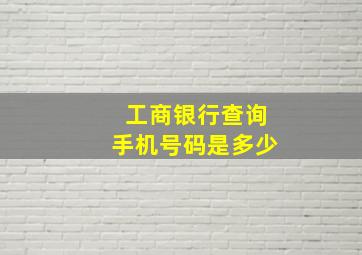 工商银行查询
手机号码是多少